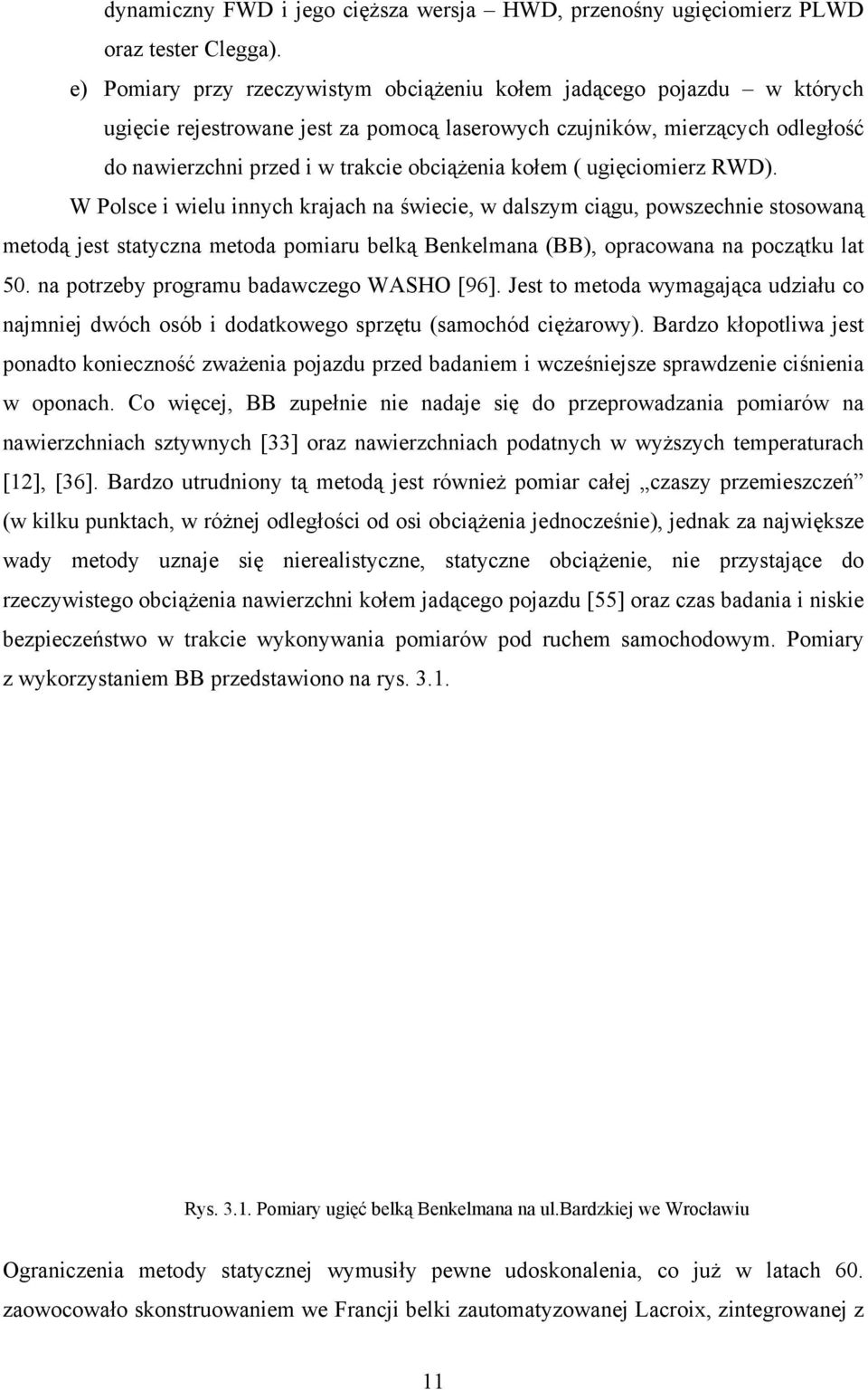 dynamiczny FWD i jego cięższa wersja – HWD, przenośny ugięciomierz PLWD oraz tester Clegga).

e) Pomiary przy rzeczywistym obciążeniu kołem jadącego pojazdu – w których ugięcie rejestrowane jest za pomocą laserowych czujników, mierzących odległość do nawierzchni przed i w trakcie obciążenia kołem ( ugięciomierz RWD).

W Polsce i wielu innych krajach na świecie, w dalszym ciągu, powszechnie stosowaną metodą jest statyczna metoda pomiaru belką Benkelmana (BB), opracowana na początku lat 50. na potrzeby programu badawczego WASHO [96]. Jest to metoda wymagająca udziału co najmniej dwóch osób i dodatkowego sprzętu (samochód ciężarowy). Bardzo kłopotliwa jest ponadto konieczność zważenia pojazdu przed badaniem i wcześniejsze sprawdzenie ciśnienia w oponach. Co więcej, BB zupełnie nie nadaje się do przeprowadzania pomiarów na nawierzchniach sztywnych [33] oraz nawierzchniach podatnych w wyższych temperaturach [12], [36]. Bardzo utrudniony tą metodą jest również pomiar całej „czaszy przemieszczeń” (w kilku punktach, w różnej odległości od osi obciążenia jednocześnie), jednak za największe wady metody uznaje się nierealistyczne, statyczne obciążenie, nie przystające do rzeczywistego obciążenia nawierzchni kołem jadącego pojazdu [55] oraz czas badania i niskie bezpieczeństwo w trakcie wykonywania pomiarów pod ruchem samochodowym. Pomiary z wykorzystaniem BB przedstawiono na rys. 3.1.

Rys. 3.1. Pomiary ugięć belką Benkelmana na ul.bardzkiej we Wrocławiu

Ograniczenia metody statycznej wymusiły pewne udoskonalenia, co już w latach 60. zaowocowało skonstruowaniem we Francji belki zautomatyzowanej Lacroix, zintegrowanej z

11